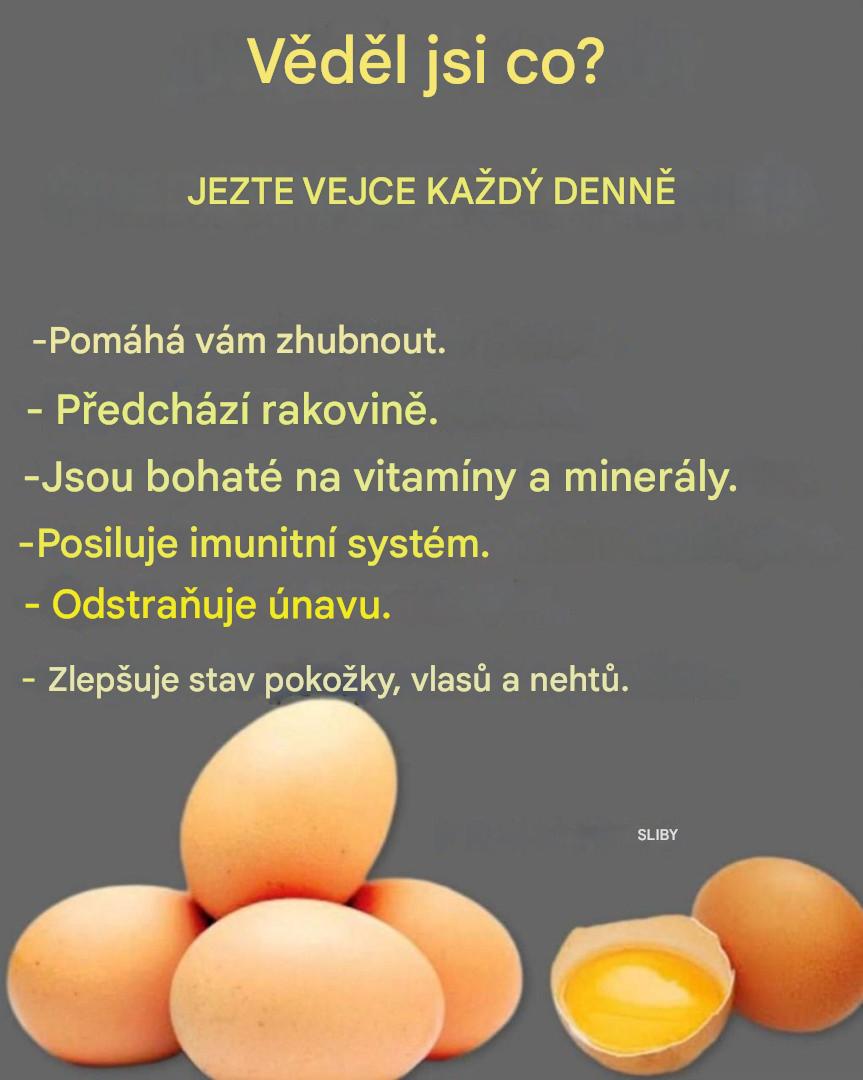 Věděl jsi co?

JEZTE VEJCE KAŽDÝ DENNĚ

-Pomáhá vám zhubnout.
- Předchází rakovině.
-Jsou bohaté na vitamíny a minerály.
-Posiluje imunitní systém.
- Odstraňuje únavu.
- Zlepšuje stav pokožky, vlasů a nehtů.

SLIBY